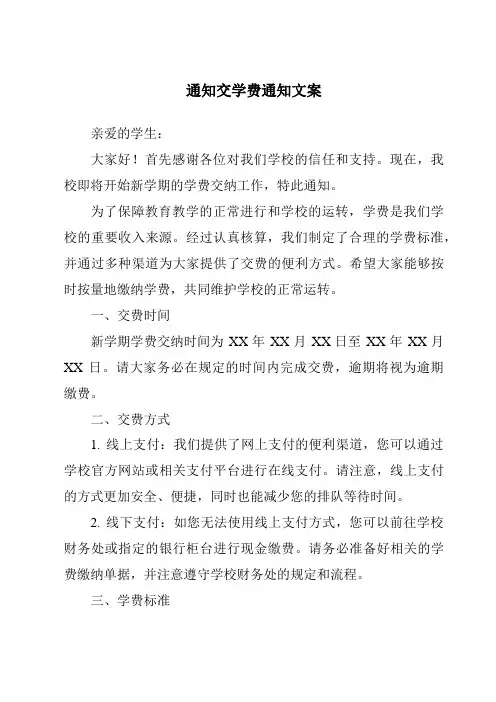 通知交学费通知文案

亲爱的学生：

大家好！首先感谢各位对我们学校的信任和支持。现在，我校即将开始新学期的学费交纳工作，特此通知。

为了保障教育教学的正常进行和学校的运转，学费是我们学校的重要收入来源。经过认真核算，我们制定了合理的学费标准，并通过多种渠道为大家提供了交费的便利方式。希望大家能够按时按量地缴纳学费，共同维护学校的正常运转。

一、交费时间

新学期学费交纳时间为 XX 年 XX 月 XX 日至 XX 年 XX 月 XX 日。请大家务必在规定的时间内完成交费，逾期将视为逾期缴费。

二、交费方式

1. 线上支付：我们提供了网上支付的便利渠道，您可以通过学校官方网站或相关支付平台进行在线支付。请注意，线上支付的方式更加安全、便捷，同时也能减少您的排队等待时间。

2. 线下支付：如您无法使用线上支付方式，您可以前往学校财务处或指定的银行柜台进行现金缴费。请务必准备好相关的学费缴纳单据，并注意遵守学校财务处的规定和流程。

三、学费标准